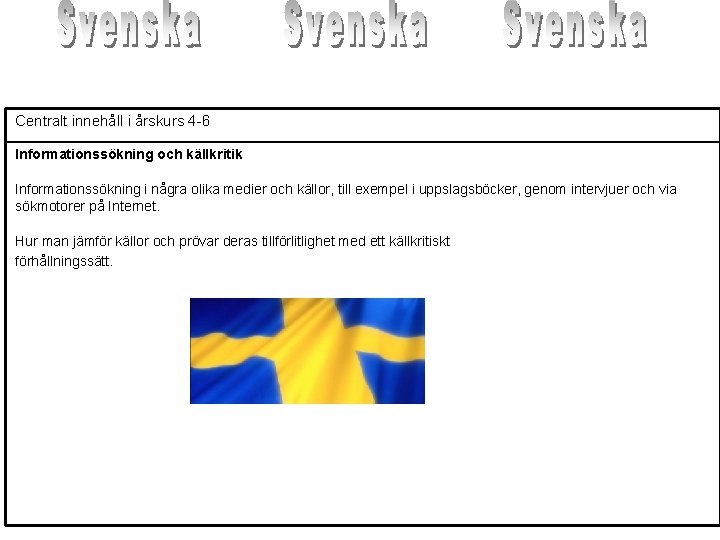 Svenska Svenska Svenska

Centralt innehåll i årskurs 4-6

Informationssökning och källkritik

Informationssökning i några olika medier och källor, till exempel i uppslagsböcker, genom intervjuer och via sökmotorer på Internet.

Hur man jämför källor och prövar deras tillförlitlighet med ett källkritiskt förhållningssätt.